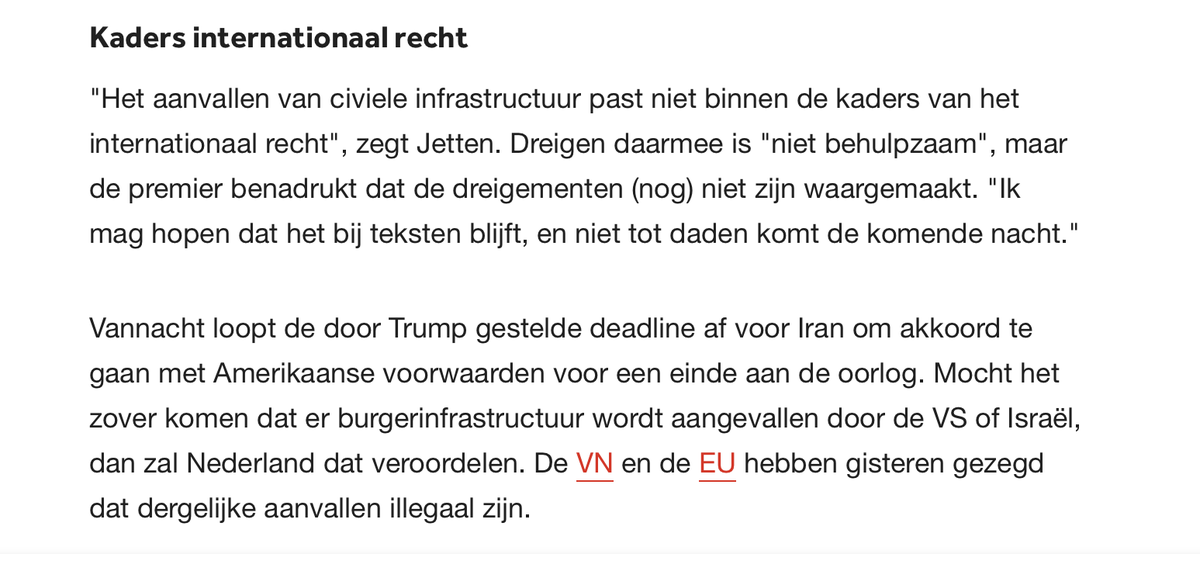 Kaders internationaal recht

"Het aanvallen van civiele infrastructuur past niet binnen de kaders van het internationaal recht", zegt Jetten. Dreigen daarmee is "niet behulpzaam", maar de premier benadrukt dat de dreigementen (nog) niet zijn waargemaakt. "Ik mag hopen dat het bij teksten blijft, en niet tot daden komt de komende nacht."

Vannacht loopt de door Trump gestelde deadline af voor Iran om akkoord te gaan met Amerikaanse voorwaarden voor een einde aan de oorlog. Mocht het zover komen dat er burgerinfrastructuur wordt aangevallen door de VS of Israël, dan zal Nederland dat veroordelen. De VN en de EU hebben gisteren gezegd dat dergelijke aanvallen illegaal zijn.